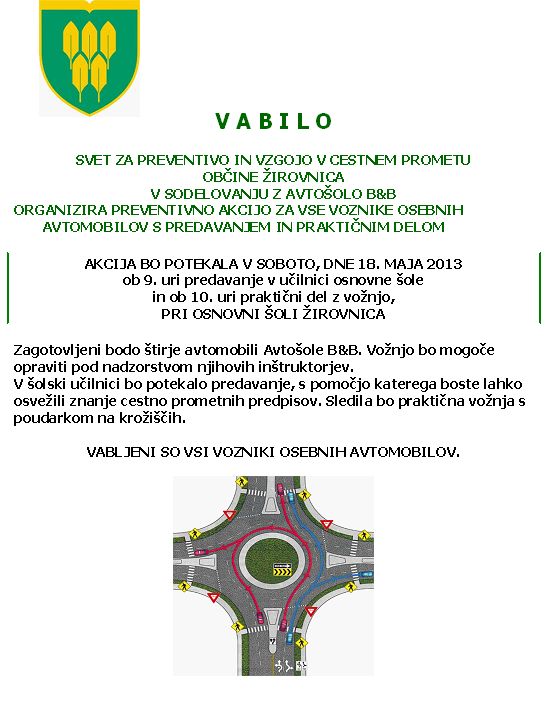 V A B I L O

SVET ZA PREVENTIVO IN VZGOJO V CESTNEM PROMETU
OBČINE ŽIROVNICA
V SODELOVANJU Z AVTOŠOLO B&B
ORGANIZIRA PREVENTIVNO AKCIJO ZA VSE VOZNIKE OSEBNIH AVTOMOBILOV S PREDAVANJEM IN PRAKTIČNIM DELOM

AKCIJA BO POTEKALA V SOBOTO, DNE 18. MAJA 2013
ob 9. uri predavanje v učilnici osnovne šole
in ob 10. uri praktični del z vožnjo,
PRI OSNOVNI ŠOLI ŽIROVNICA

Zagotovljeni bodo štirje avtomobili Avtošole B&B. Vožnjo bo mogoče opraviti pod nadzorstvom njihovih inštruktorjev.
V šolski učilnici bo potekalo predavanje, s pomočjo katerega boste lahko osvežili znanje cestno prometnih predpisov. Sledila bo praktična vožnja s poudarkom na krožiščih.

VABLJENI SO VSI VOZNIKI OSEBNIH AVTOMOBILOV.